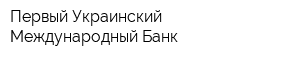 Первый Украинский Международный Банк